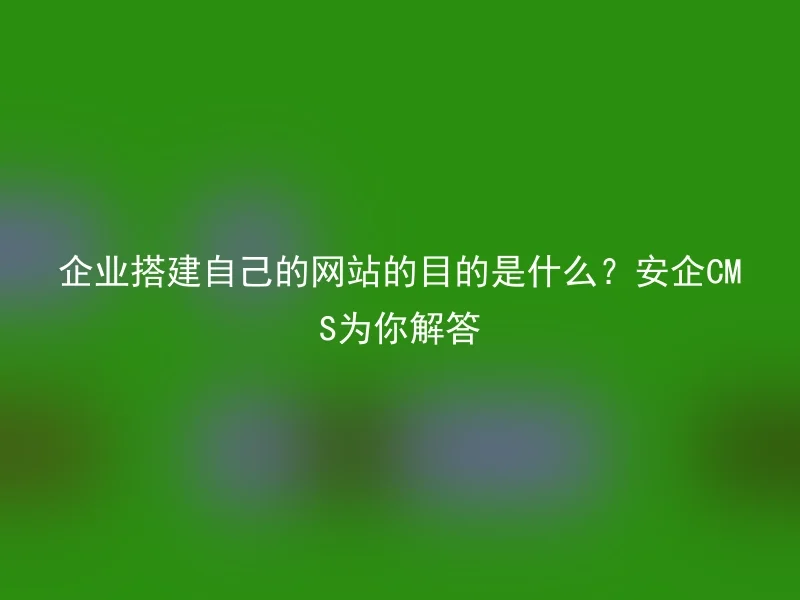 企业搭建自己的网站的目的是什么？安企CMS为你解答